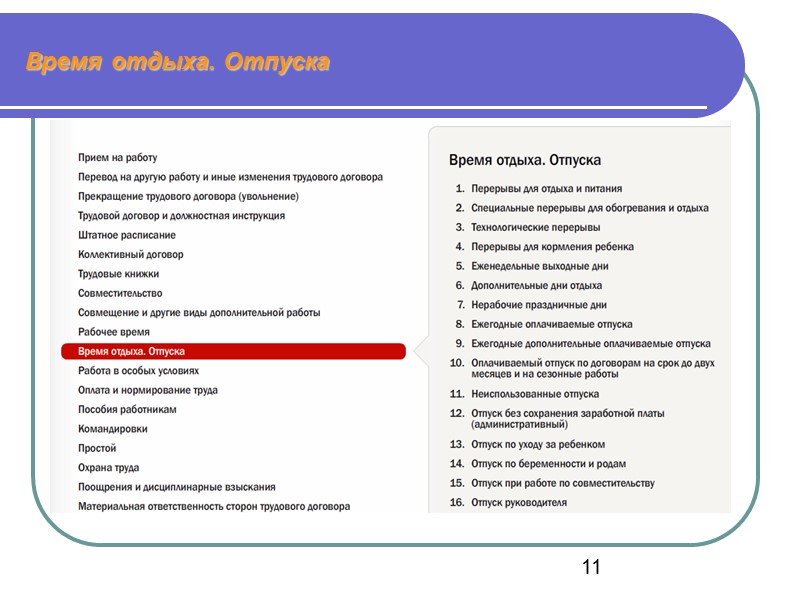 Время отдыха. Отпуска

Прием на работу
Перевод на другую работу и иные изменения трудового договора
Прекращение трудового договора (увольнение)
Трудовой договор и должностная инструкция
Штатное расписание
Коллективный договор
Трудовые книжки
Совместительство
Совмещение и другие виды дополнительной работы
Рабочее время
Время отдыха. Отпуска
Работа в особых условиях
Оплата и нормирование труда
Пособия работникам
Командировки
Простой
Охрана труда
Поощрения и дисциплинарные взыскания
Материальная ответственность сторон трудового договора

Время отдыха. Отпуска

1. Перерывы для отдыха и питания
2. Специальные перерывы для обогревания и отдыха
3. Технологические перерывы
4. Перерывы для кормления ребенка
5. Еженедельные выходные дни
6. Дополнительные дни отдыха
7. Нерабочие праздничные дни
8. Ежегодные оплачиваемые отпуска
9. Ежегодные дополнительные оплачиваемые отпуска
10. Оплачиваемый отпуск по договорам на срок до двух месяцев и на сезонные работы
11. Неиспользованные отпуска
12. Отпуск без сохранения заработной платы (административный)
13. Отпуск по уходу за ребенком
14. Отпуск по беременности и родам
15. Отпуск при работе по совместительству
16. Отпуск руководителя

11